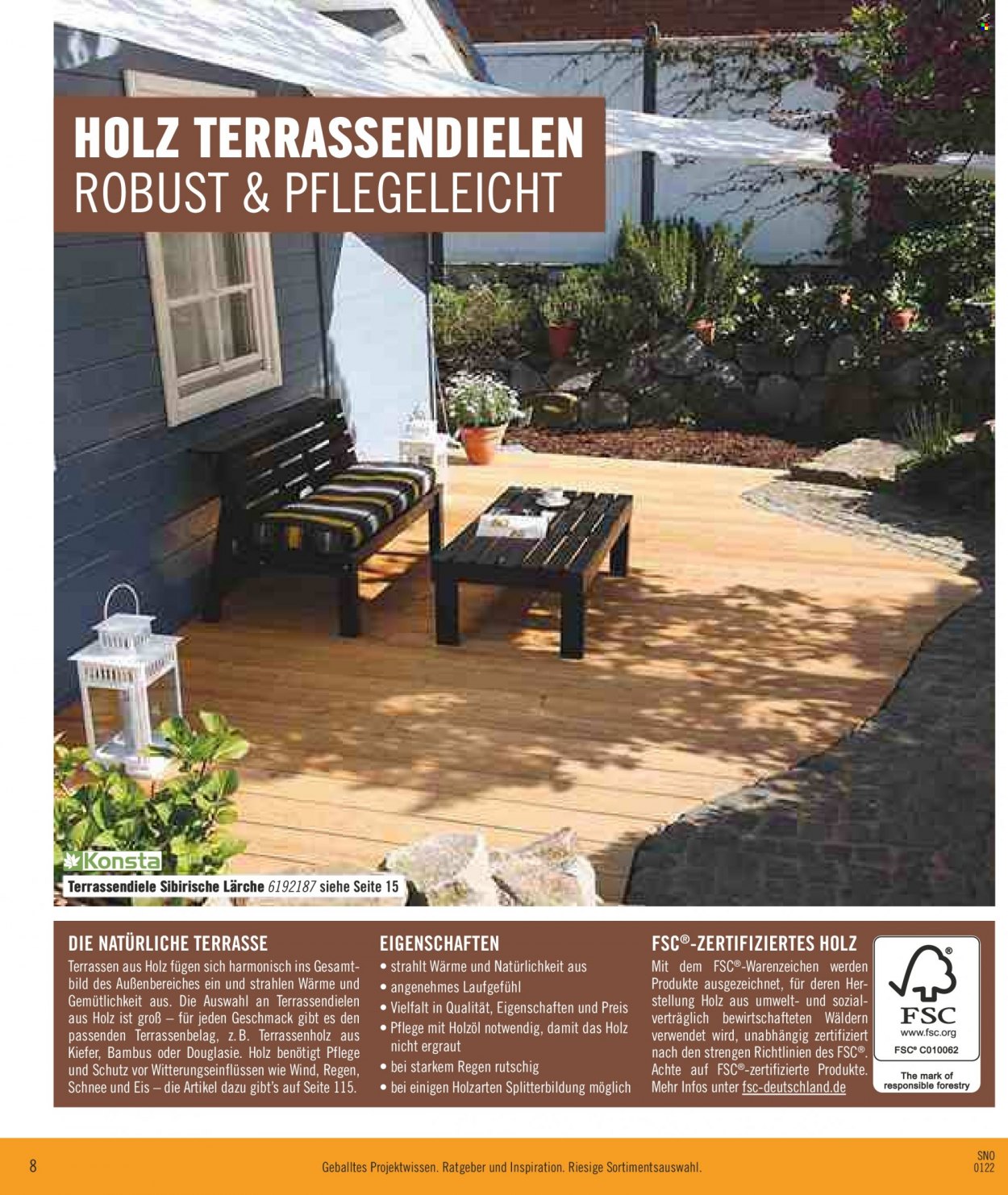 HOLZ TERRASSENDIELEN
ROBUST & PFLEGELEICHT

Konsta
Terrassendiele Sibirische Lärche 6192187 siehe Seite 15

DIE NATÜRLICHE TERRASSE

Terrassen aus Holz fügen sich harmonisch ins Gesamtbild des Außenbereiches ein und strahlen Wärme und Gemütlichkeit aus. Die Auswahl an Terrassendielen aus Holz ist groß – für jeden Geschmack gibt es den passenden Terrassenbelag, z.B. Terrassenholz aus Kiefer, Bambus oder Douglasie. Holz benötigt Pflege und Schutz vor Witterungseinflüssen wie Wind, Regen, Schnee und Eis – die Artikel dazu gibt's auf Seite 115.

EIGENSCHAFTEN

• strahlt Wärme und Natürlichkeit aus
• angenehmes Laufgefühl
• Vielfalt in Qualität, Eigenschaften und Preis
• Pflege mit Holzöl notwendig, damit das Holz nicht ergraut
• bei starkem Regen rutschig
• bei einigen Holzarten Splitterbildung möglich

FSC®-ZERTIFIZIERTES HOLZ

Mit dem FSC®-Warenzeichen werden Produkte ausgezeichnet, für deren Herstellung Holz aus umwelt- und sozialverträglich bewirtschafteten Wäldern verwendet wird, unabhängig zertifiziert nach den strengen Richtlinien des FSC®. Achte auf FSC®-zertifizierte Produkte. Mehr Infos unter fsc-deutschland.de

FSC
www.fsc.org
FSC® C010062
The mark of responsible forestry

8
Geballtes Projektwissen. Ratgeber und Inspiration. Riesige Sortimentsauswahl.
SNO
0122